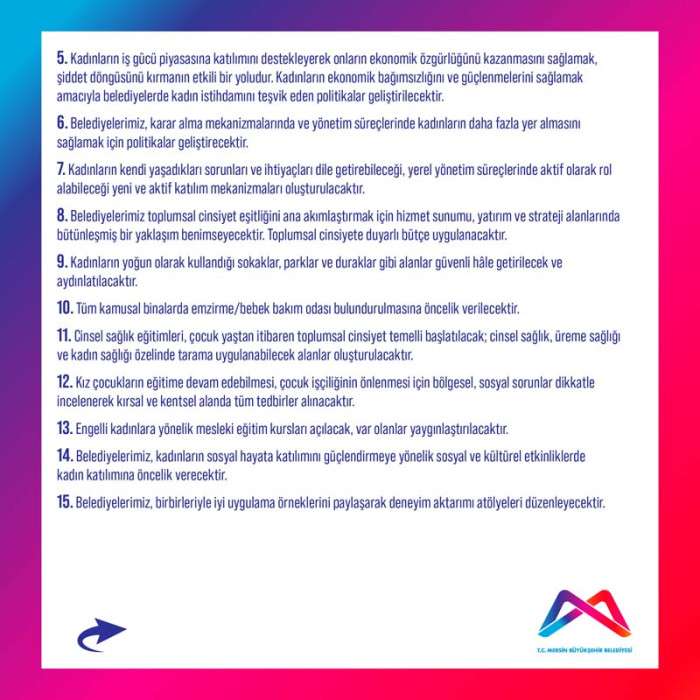 5. Kadınların iş gücü piyasasına katılımını destekleyerek onların ekonomik özgürlüğünü kazanmasını sağlamak, şiddet döngüsünü kırmanın etkili bir yoludur. Kadınların ekonomik bağımsızlığını ve güçlenmelerini sağlamak amacıyla belediyelerde kadın istihdamını teşvik eden politikalar geliştirilecektir.

6. Belediyelerimiz, karar alma mekanizmalarında ve yönetim süreçlerinde kadınların daha fazla yer almasını sağlamak için politikalar geliştirecektir.

7. Kadınların kendi yaşadıkları sorunları ve ihtiyaçları dile getirebileceği, yerel yönetim süreçlerinde aktif olarak rol alabileceği yeni ve aktif katılım mekanizmaları oluşturulacaktır.

8. Belediyelerimiz toplumsal cinsiyet eşitliğini ana akımlaştırmak için hizmet sunumu, yatırım ve strateji alanlarında bütünleşmiş bir yaklaşım benimseyecektir. Toplumsal cinsiyete duyarlı bütçe uygulanacaktır.

9. Kadınların yoğun olarak kullandığı sokaklar, parklar ve duraklar gibi alanlar güvenli hâle getirilecek ve aydınlatılacaktır.

10. Tüm kamusal binalarda emzirme/bebek bakım odası bulundurulmasına öncelik verilecektir.

11. Cinsel sağlık eğitimleri, çocuk yaştan itibaren toplumsal cinsiyet temelli başlatılacak; cinsel sağlık, üreme sağlığı ve kadın sağlığı özelinde tarama uygulanabilecek alanlar oluşturulacaktır.

12. Kız çocukların eğitime devam edebilmesi, çocuk işçiliğinin önlenmesi için bölgesel, sosyal sorunlar dikkatle incelenerek kırsal ve kentsel alanda tüm tedbirler alınacaktır.

13. Engelli kadınlara yönelik mesleki eğitim kursları açılacak, var olanlar yaygınlaştırılacaktır.

14. Belediyelerimiz, kadınların sosyal hayata katılımını güçlendirmeye yönelik sosyal ve kültürel etkinliklerde kadın katılımına öncelik verecektir.

15. Belediyelerimiz, birbirleriyle iyi uygulama örneklerini paylaşarak deneyim aktarımı atölyeleri düzenleyecektir.

T.C. MERSİN BÜYÜKŞEHİR BELEDİYESİ